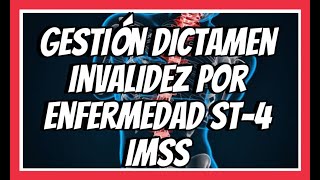 GESTIÓN DICTAMEN INVALIDEZ POR ENFERMEDAD ST-4 IMSS